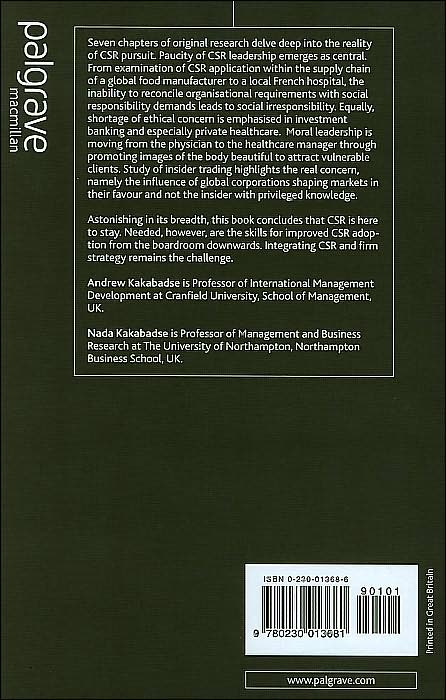 palgrave
macmillan

Seven chapters of original research delve deep into the reality of CSR pursuit. Paucity of CSR leadership emerges as central. From examination of CSR application within the supply chain of a global food manufacturer to a local French hospital, the inability to reconcile organisational requirements with social responsibility demands leads to social irresponsibility. Equally, shortage of ethical concern is emphasised in investment banking and especially private healthcare. Moral leadership is moving from the physician to the healthcare manager through promoting images of the body beautiful to attract vulnerable clients. Study of insider trading highlights the real concern, namely the influence of global corporations shaping markets in their favour and not the insider with privileged knowledge.

Astonishing in its breadth, this book concludes that CSR is here to stay. Needed, however, are the skills for improved CSR adoption from the boardroom downwards. Integrating CSR and firm strategy remains the challenge.

Andrew Kakabadse is Professor of International Management Development at Cranfield University, School of Management, UK.

Nada Kakabadse is Professor of Management and Business Research at The University of Northampton, Northampton Business School, UK.

ISBN 0-230-01368-6

90101

9 780230 013681

Printed in Great Britain

www.palgrave.com